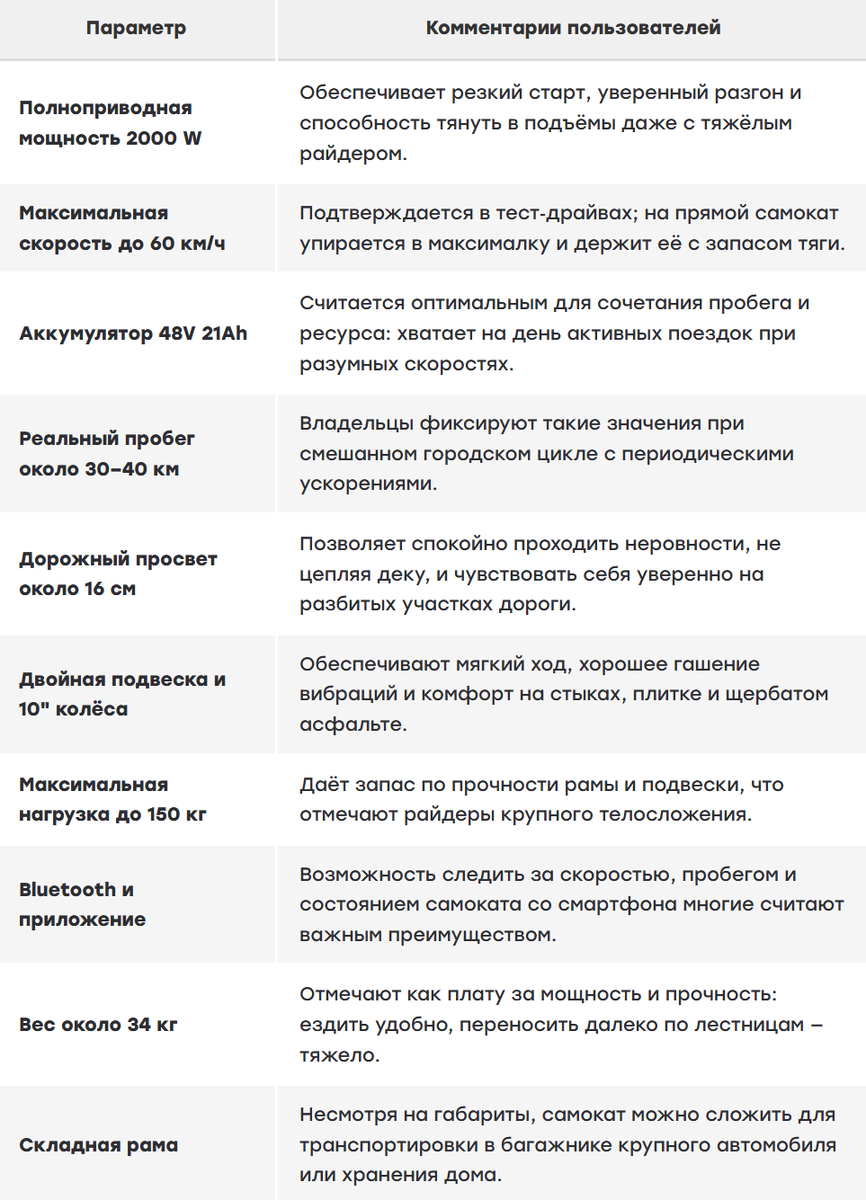 | Параметр | Комментарии пользователей |
|---|---|
| Полноприводная мощность 2000 W | Обеспечивает резкий старт, уверенный разгон и способность тянуть в подъёмы даже с тяжёлым райдером. |
| Максимальная скорость до 60 км/ч | Подтверждается в тест-драйвах; на прямой самокат упирается в максималку и держит её с запасом тяги. |
| Аккумулятор 48V 21Ah | Считается оптимальным для сочетания пробега и ресурса: хватает на день активных поездок при разумных скоростях. |
| Реальный пробег около 30–40 км | Владельцы фиксируют такие значения при смешанном городском цикле с периодическими ускорениями. |
| Дорожный просвет около 16 см | Позволяет спокойно проходить неровности, не цепляя деку, и чувствовать себя уверенно на разбитых участках дороги. |
| Двойная подвеска и 10" колёса | Обеспечивают мягкий ход, хорошее гашение вибраций и комфорт на стыках, плитке и щербатом асфальте. |
| Максимальная нагрузка до 150 кг | Даёт запас по прочности рамы и подвески, что отмечают райдеры крупного телосложения. |
| Bluetooth и приложение | Возможность следить за скоростью, пробегом и состоянием самоката со смартфона многие считают важным преимуществом. |
| Вес около 34 кг | Отмечают как плату за мощность и прочность: ездить удобно, переносить далеко по лестницам – тяжело. |
| Складная рама | Несмотря на габариты, самокат можно сложить для транспортировки в багажнике крупного автомобиля или хранения дома. |